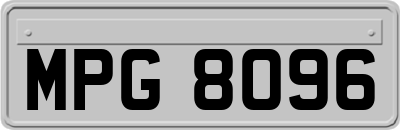 MPG 8096